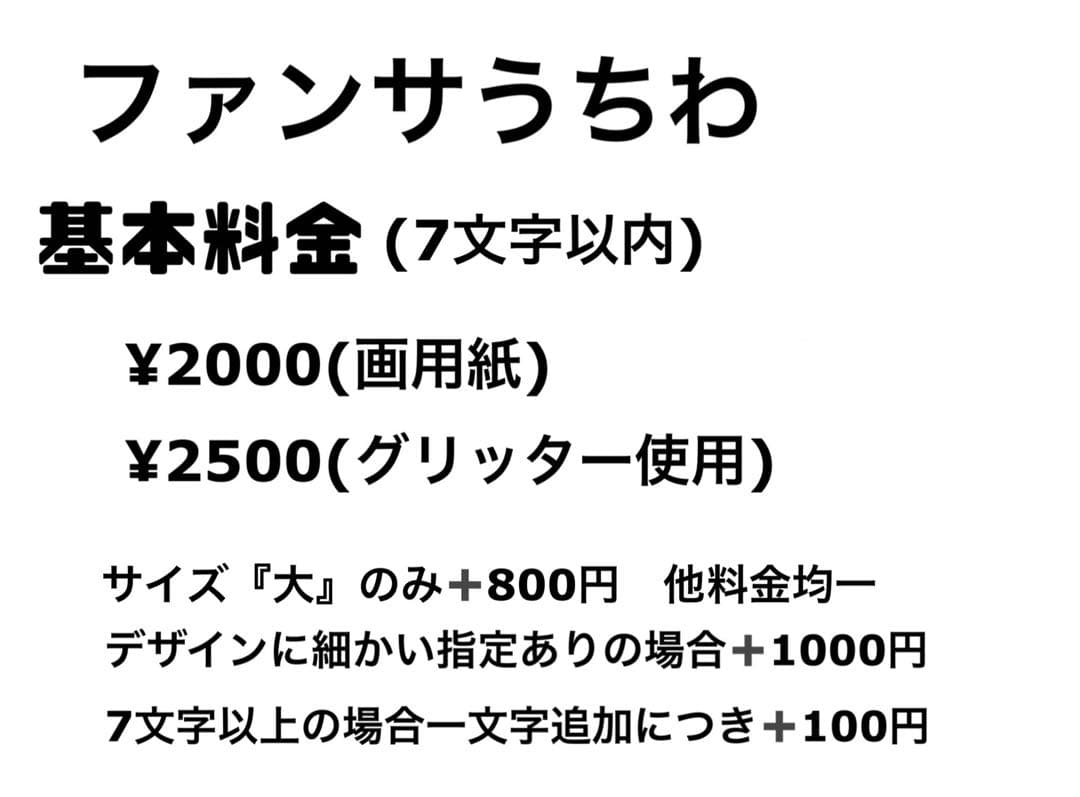 ファンサうちわ

基本料金 (7文字以内)

¥2000(画用紙)

¥2500(グリッター使用)

サイズ『大』のみ＋800円　他料金均一

デザインに細かい指定ありの場合＋1000円

7文字以上の場合一文字追加につき＋100円